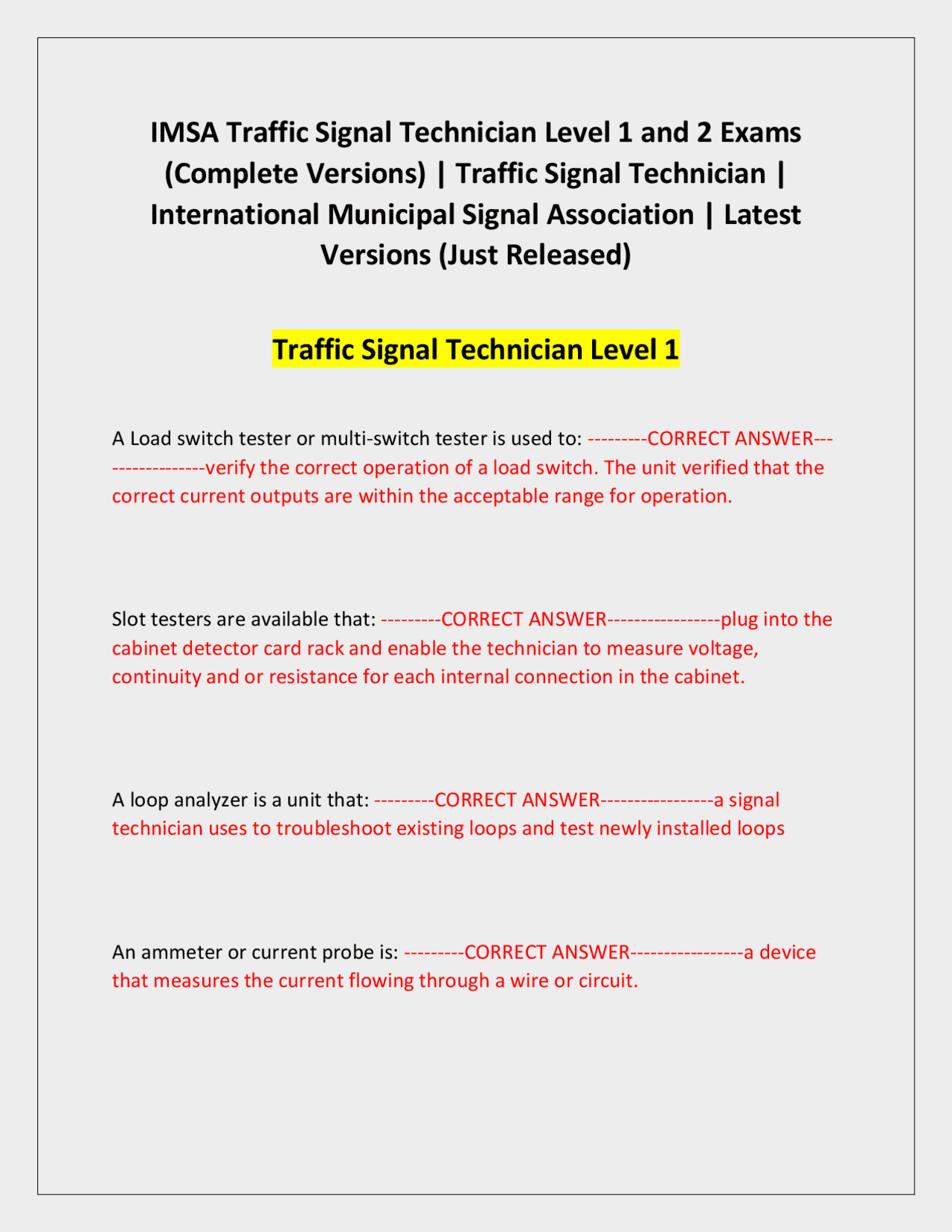 IMSA Traffic Signal Technician Level 1 and 2 Exams (Complete Versions) | Traffic Signal Technician | International Municipal Signal Association | Latest Versions (Just Released)

Traffic Signal Technician Level 1

A Load switch tester or multi-switch tester is used to: ---------CORRECT ANSWER-----------------verify the correct operation of a load switch. The unit verified that the correct current outputs are within the acceptable range for operation.

Slot testers are available that: ---------CORRECT ANSWER-----------------plug into the cabinet detector card rack and enable the technician to measure voltage, continuity and or resistance for each internal connection in the cabinet.

A loop analyzer is a unit that: ---------CORRECT ANSWER-----------------a signal technician uses to troubleshoot existing loops and test newly installed loops

An ammeter or current probe is: ---------CORRECT ANSWER-----------------a device that measures the current flowing through a wire or circuit.